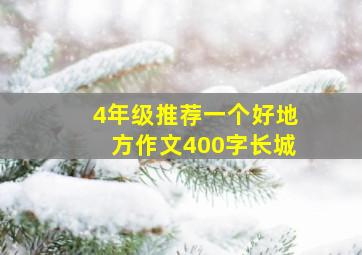 4年级推荐一个好地方作文400字长城